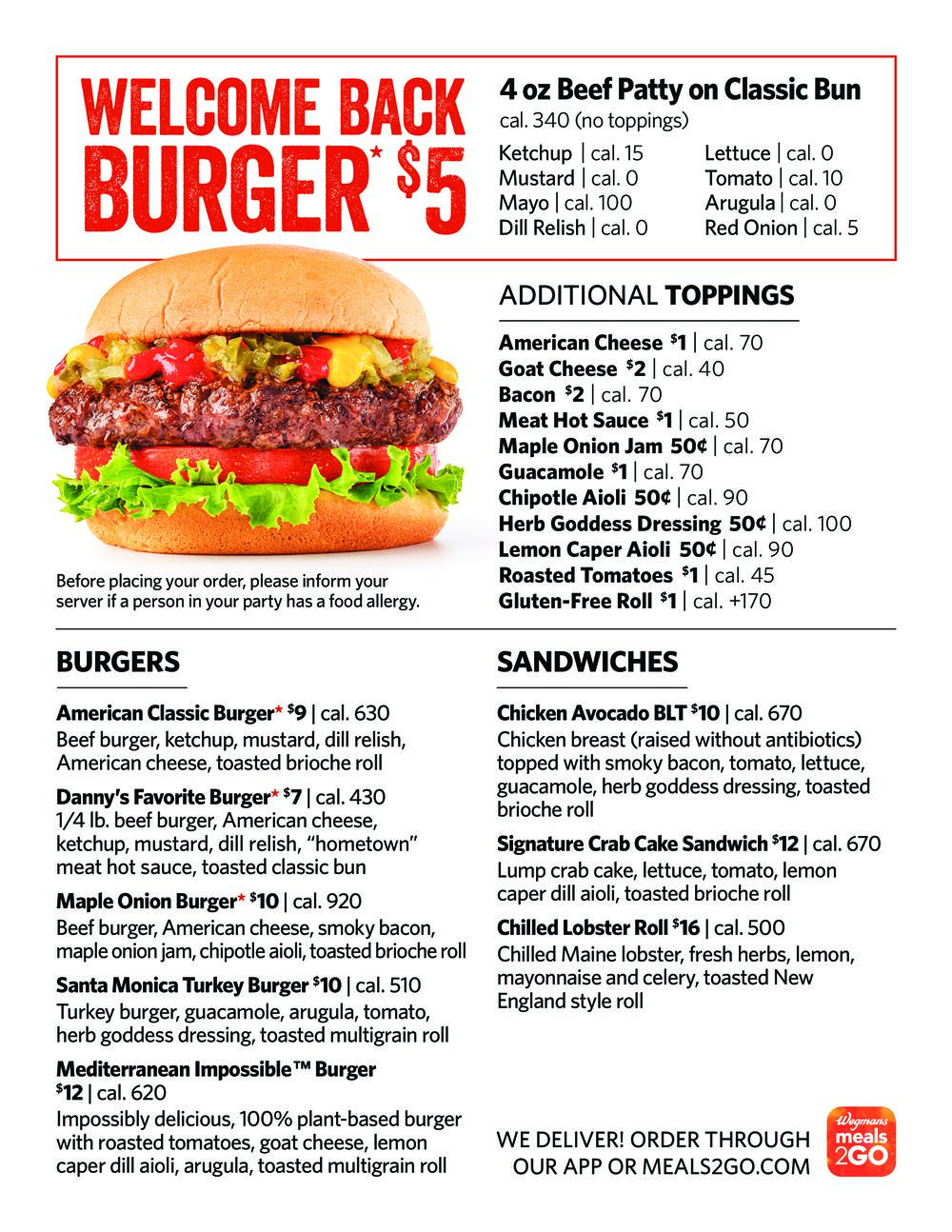 WELCOME BACK BURGER* $5

4 oz Beef Patty on Classic Bun
cal. 340 (no toppings)

Ketchup | cal. 15
Mustard | cal. 0
Mayo | cal. 100
Dill Relish | cal. 0

Lettuce | cal. 0
Tomato | cal. 10
Arugula | cal. 0
Red Onion | cal. 5

ADDITIONAL TOPPINGS

American Cheese $1 | cal. 70
Goat Cheese $2 | cal. 40
Bacon $2 | cal. 70
Meat Hot Sauce $1 | cal. 50
Maple Onion Jam 50¢ | cal. 70
Guacamole $1 | cal. 70
Chipotle Aioli 50¢ | cal. 90
Herb Goddess Dressing 50¢ | cal. 100
Lemon Caper Aioli 50¢ | cal. 90
Roasted Tomatoes $1 | cal. 45
Gluten-Free Roll $1 | cal. +170

Before placing your order, please inform your server if a person in your party has a food allergy.

BURGERS

American Classic Burger* $9 | cal. 630
Beef burger, ketchup, mustard, dill relish, American cheese, toasted brioche roll

Danny's Favorite Burger* $7 | cal. 430
1/4 lb. beef burger, American cheese, ketchup, mustard, dill relish, "hometown" meat hot sauce, toasted classic bun

Maple Onion Burger* $10 | cal. 920
Beef burger, American cheese, smoky bacon, maple onion jam, chipotle aioli, toasted brioche roll

Santa Monica Turkey Burger $10 | cal. 510
Turkey burger, guacamole, arugula, tomato, herb goddess dressing, toasted multigrain roll

Mediterranean Impossible™ Burger
$12 | cal. 620
Impossibly delicious, 100% plant-based burger with roasted tomatoes, goat cheese, lemon caper dill aioli, arugula, toasted multigrain roll

SANDWICHES

Chicken Avocado BLT $10 | cal. 670
Chicken breast (raised without antibiotics) topped with smoky bacon, tomato, lettuce, guacamole, herb goddess dressing, toasted brioche roll

Signature Crab Cake Sandwich $12 | cal. 670
Lump crab cake, lettuce, tomato, lemon caper dill aioli, toasted brioche roll

Chilled Lobster Roll $16 | cal. 500
Chilled Maine lobster, fresh herbs, lemon, mayonnaise and celery, toasted New England style roll

WE DELIVER! ORDER THROUGH OUR APP OR MEALS2GO.COM

Wegmans meals 2GO